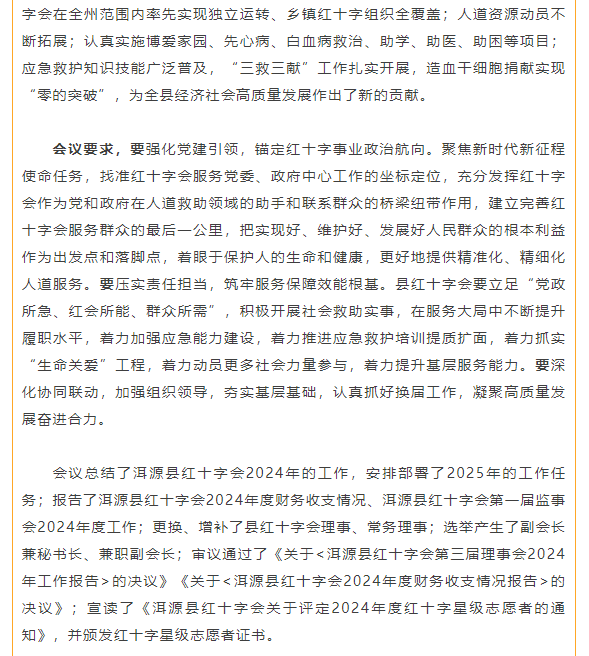 字会在全州范围内率先实现独立运转、乡镇红十字组织全覆盖；人道资源动员不断拓展；认真实施博爱家园、先心病、白血病救治、助学、助医、助困等项目；应急救护知识技能广泛普及，“三救三献”工作扎实开展，造血干细胞捐献实现“零的突破”，为全县经济社会高质量发展作出了新的贡献。

会议要求，要强化党建引领，锚定红十字事业政治航向。聚焦新时代新征程使命任务，找准红十字会服务党委、政府中心工作的坐标定位，充分发挥红十字会作为党和政府在人道救助领域的助手和联系群众的桥梁纽带作用，建立完善红十字会服务群众的最后一公里，把实现好、维护好、发展好人民群众的根本利益作为出发点和落脚点，着眼于保护人的生命和健康，更好地提供精准化、精细化人道服务。要压实责任担当，筑牢服务保障效能根基。县红十字会要立足“党政所急、红会所能、群众所需”，积极开展社会救助实事，在服务大局中不断提升履职水平，着力加强应急能力建设，着力推进应急救护培训提质扩面，着力抓实“生命关爱”工程，着力动员更多社会力量参与，着力提升基层服务能力。要深化协同联动，加强组织领导，夯实基层基础，认真抓好换届工作，凝聚高质量发展奋进合力。

会议总结了洱源县红十字会2024年的工作，安排部署了2025年的工作任务；报告了洱源县红十字会2024年度财务收支情况、洱源县红十字会第一届监事会2024年度工作；更换、增补了县红十字会理事、常务理事；选举产生了副会长兼秘书长、兼职副会长；审议通过了《关于<洱源县红十字会第三届理事会2024年工作报告>的决议》《关于<洱源县红十字会2024年度财务收支情况报告>的决议》；宣读了《洱源县红十字会关于评定2024年度红十字星级志愿者的通知》，并颁发红十字星级志愿者证书。